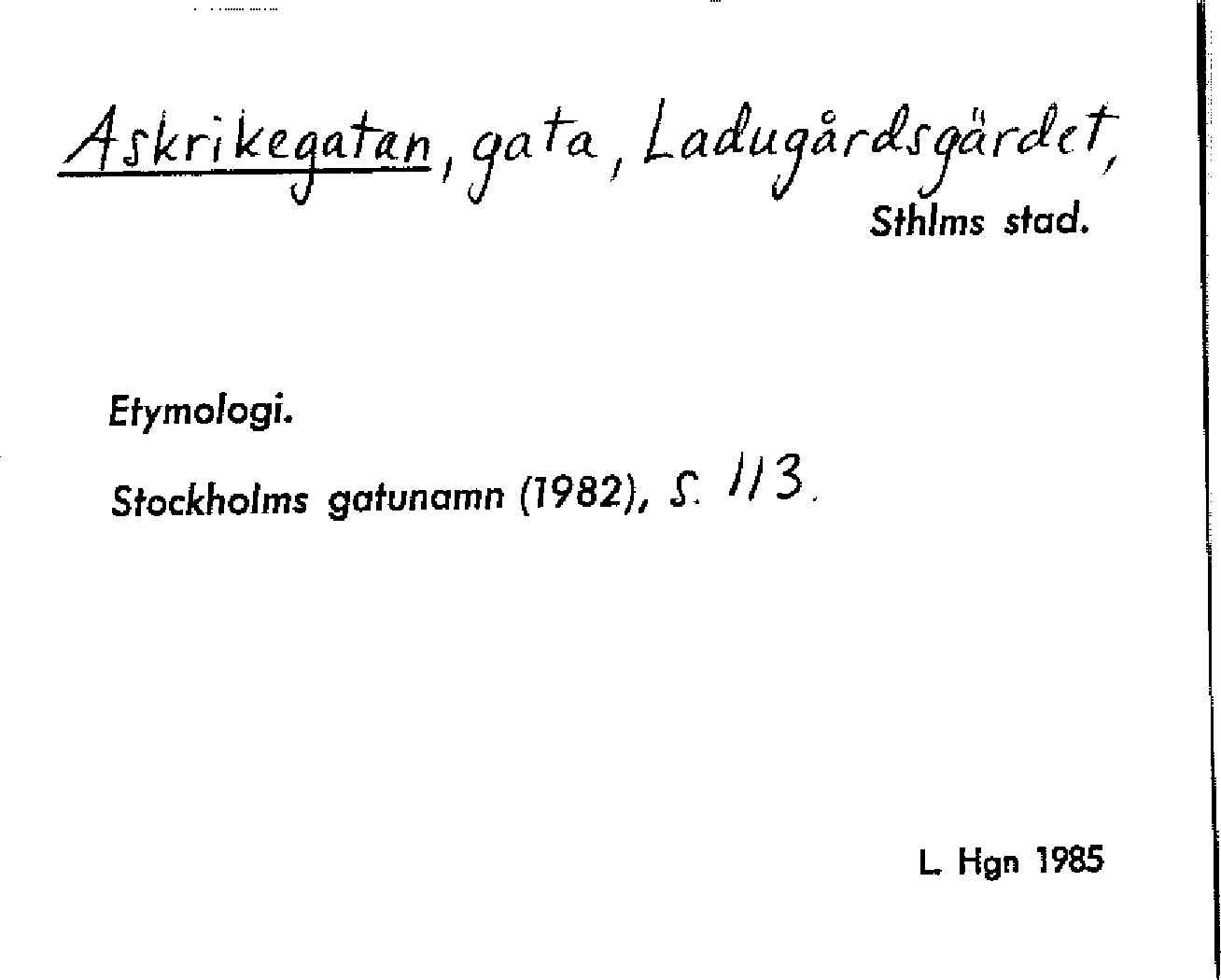 Askrikegatan, gata, Ladugårdsgärdet,
Sthlms stad.

Etymologi.

Stockholms gatunamn (1982), s. 113.

L. Hgn 1985